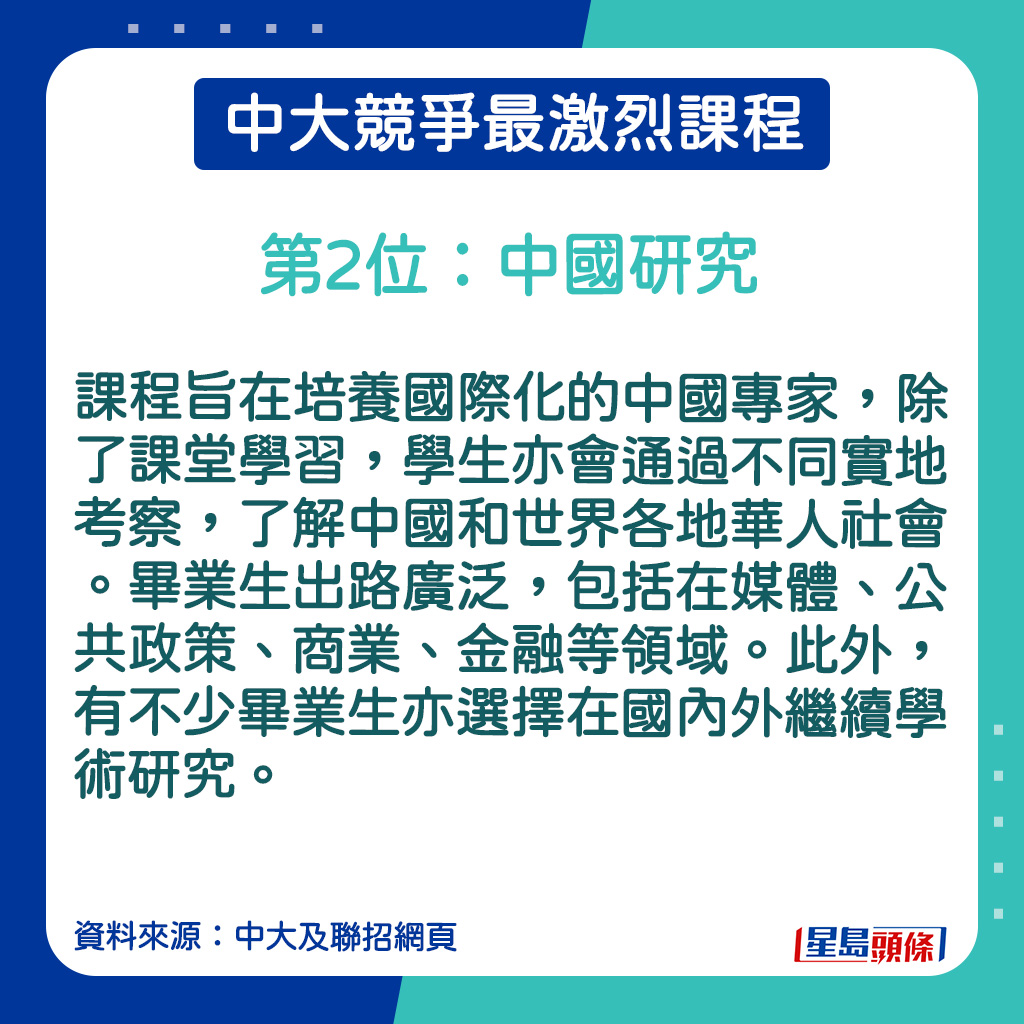 中大競爭最激烈課程

第2位：中國研究

課程旨在培養國際化的中國專家，除了課堂學習，學生亦會通過不同實地考察，了解中國和世界各地華人社會。畢業生出路廣泛，包括在媒體、公共政策、商業、金融等領域。此外，有不少畢業生亦選擇在國內外繼續學術研究。

資料來源：中大及聯招網頁

星島頭條